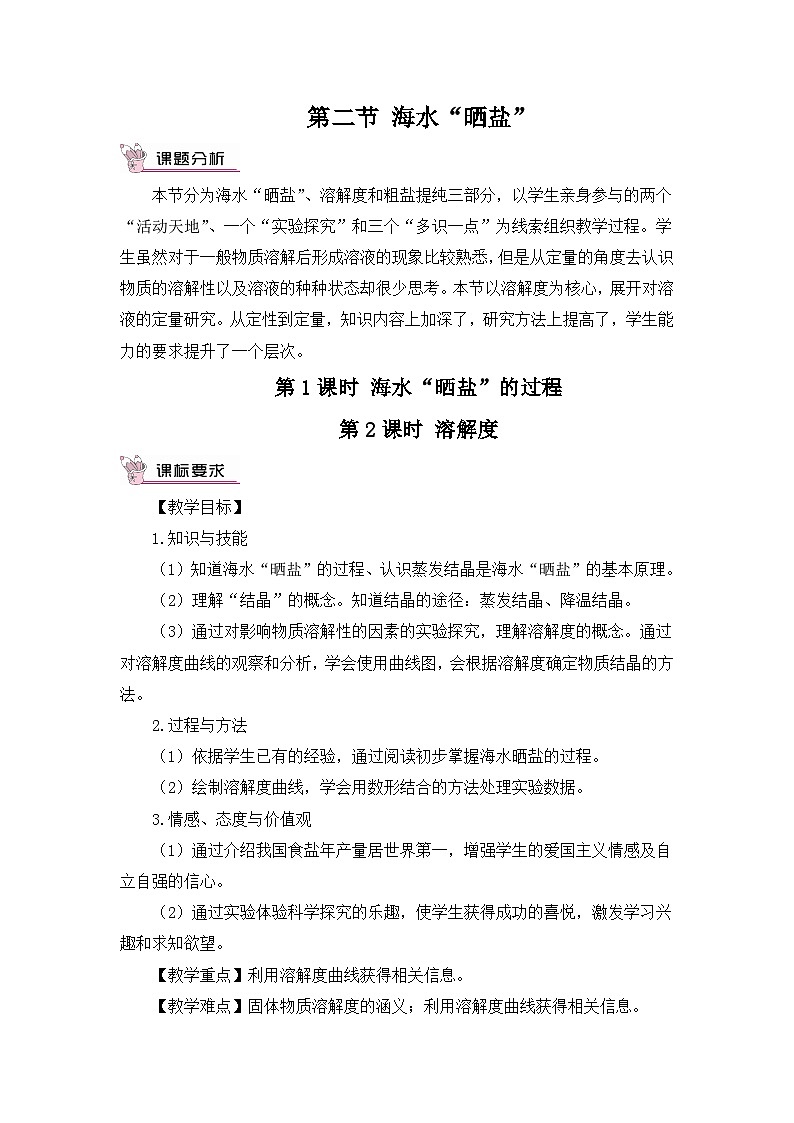 第二节 海水“晒盐”

课题分析

本节分为海水“晒盐”、溶解度和粗盐提纯三部分，以学生亲身参与的两个“活动天地”、一个“实验探究”和三个“多识一点”为线索组织教学过程。学生虽然对于一般物质溶解后形成溶液的现象比较熟悉，但是从定量的角度去认识物质的溶解性以及溶液的种种状态却很少思考。本节以溶解度为核心，展开对溶液的定量研究。从定性到定量，知识内容上加深了，研究方法上提高了，学生能力的要求提升了一个层次。

第1课时 海水“晒盐”的过程

第2课时 溶解度

课标要求

【教学目标】

1.知识与技能

（1）知道海水“晒盐”的过程、认识蒸发结晶是海水“晒盐”的基本原理。

（2）理解“结晶”的概念。知道结晶的途径：蒸发结晶、降温结晶。

（3）通过对影响物质溶解性的因素的实验探究，理解溶解度的概念。通过对溶解度曲线的观察和分析，学会使用曲线图，会根据溶解度确定物质结晶的方法。

2.过程与方法

（1）依据学生已有的经验，通过阅读初步掌握海水晒盐的过程。

（2）绘制溶解度曲线，学会用数形结合的方法处理实验数据。

3.情感、态度与价值观

（1）通过介绍我国食盐年产量居世界第一，增强学生的爱国主义情感及自立自强的信心。

（2）通过实验体验科学探究的乐趣，使学生获得成功的喜悦，激发学习兴趣和求知欲望。

【教学重点】利用溶解度曲线获得相关信息。

【教学难点】固体物质溶解度的涵义；利用溶解度曲线获得相关信息。